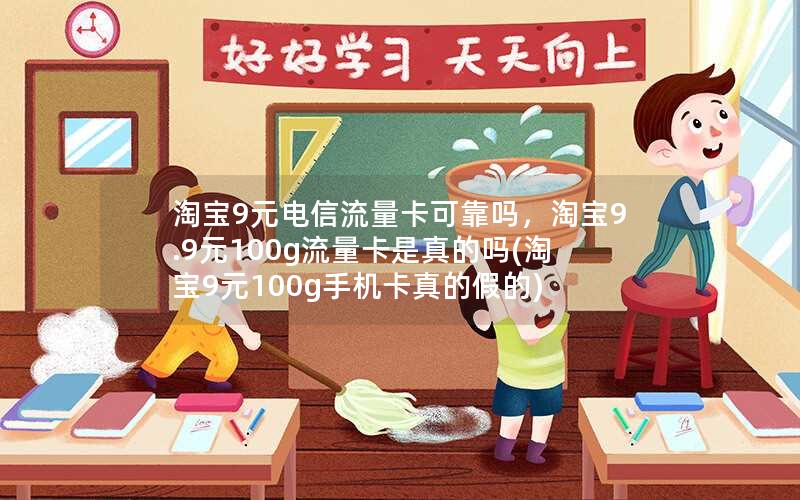 好好学习 天天向上

淘宝9元电信流量卡可靠吗，淘宝9.9元100g流量卡是真的吗(淘宝9元100g手机卡真的假的)